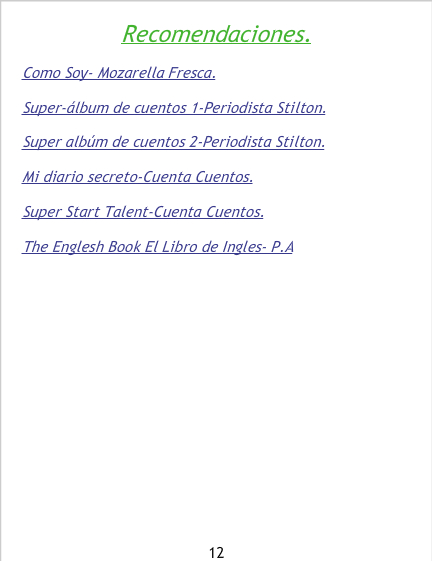 Recomendaciones.

Como Soy- Mozarella Fresca.

Super-álbum de cuentos 1-Periodista Stilton.

Super albúm de cuentos 2-Periodista Stilton.

Mi diario secreto-Cuenta Cuentos.

Super Start Talent-Cuenta Cuentos.

The Englesh Book El Libro de Ingles- P.A

12